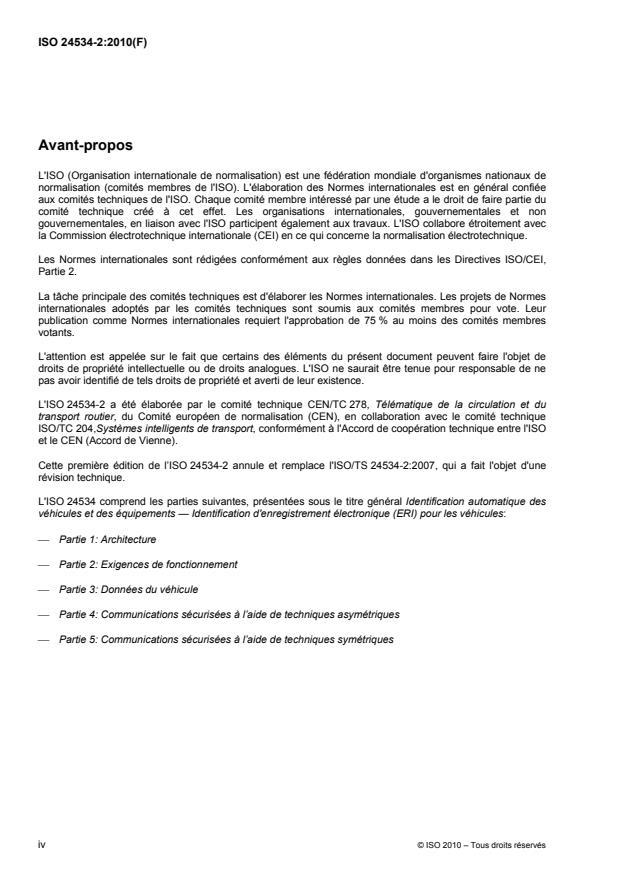 ISO 24534-2:2010(F)

Avant-propos

L'ISO (Organisation internationale de normalisation) est une fédération mondiale d'organismes nationaux de normalisation (comités membres de l'ISO). L'élaboration des Normes internationales est en général confiée aux comités techniques de l'ISO. Chaque comité membre intéressé par une étude a le droit de faire partie du comité technique créé à cet effet. Les organisations internationales, gouvernementales et non gouvernementales, en liaison avec l'ISO participent également aux travaux. L'ISO collabore étroitement avec la Commission électrotechnique internationale (CEI) en ce qui concerne la normalisation électrotechnique.

Les Normes internationales sont rédigées conformément aux règles données dans les Directives ISO/CEI, Partie 2.

La tâche principale des comités techniques est d'élaborer les Normes internationales. Les projets de Normes internationales adoptés par les comités techniques sont soumis aux comités membres pour vote. Leur publication comme Normes internationales requiert l'approbation de 75 % au moins des comités membres votants.

L'attention est appelée sur le fait que certains des éléments du présent document peuvent faire l'objet de droits de propriété intellectuelle ou de droits analogues. L'ISO ne saurait être tenue pour responsable de ne pas avoir identifié de tels droits de propriété et averti de leur existence.

L'ISO 24534-2 a été élaborée par le comité technique CEN/TC 278, Télématique de la circulation et du transport routier, du Comité européen de normalisation (CEN), en collaboration avec le comité technique ISO/TC 204,Systèmes intelligents de transport, conformément à l'Accord de coopération technique entre l'ISO et le CEN (Accord de Vienne).

Cette première édition de l'ISO 24534-2 annule et remplace l'ISO/TS 24534-2:2007, qui a fait l'objet d'une révision technique.

L'ISO 24534 comprend les parties suivantes, présentées sous le titre général Identification automatique des véhicules et des équipements — Identification d'enregistrement électronique (ERI) pour les véhicules:

— Partie 1: Architecture

— Partie 2: Exigences de fonctionnement

— Partie 3: Données du véhicule

— Partie 4: Communications sécurisées à l'aide de techniques asymétriques

— Partie 5: Communications sécurisées à l'aide de techniques symétriques

iv

© ISO 2010 – Tous droits réservés